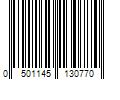 0 501145 130770